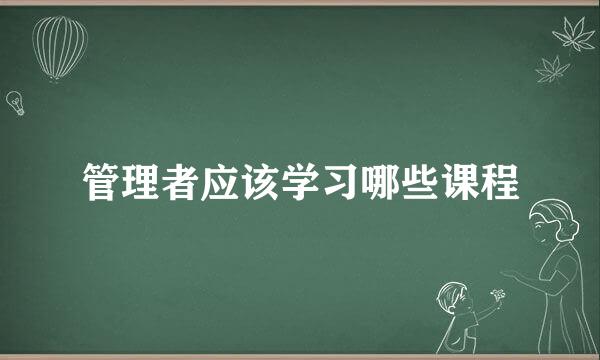 管理者应该学习哪些课程